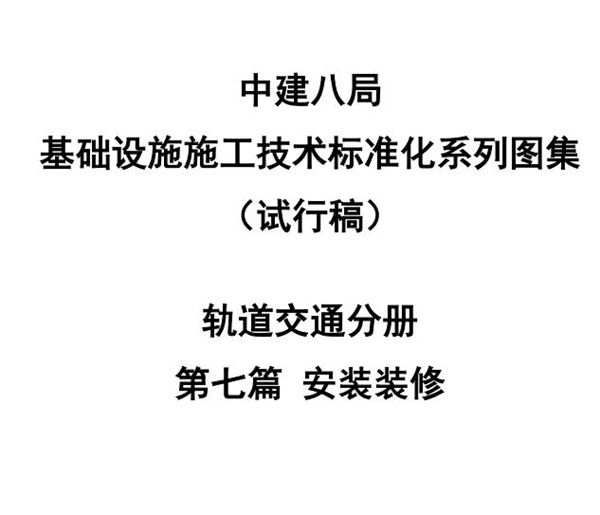 中建八局
基础设施施工技术标准化系列图集
（试行稿）

轨道交通分册
第七篇 安装装修